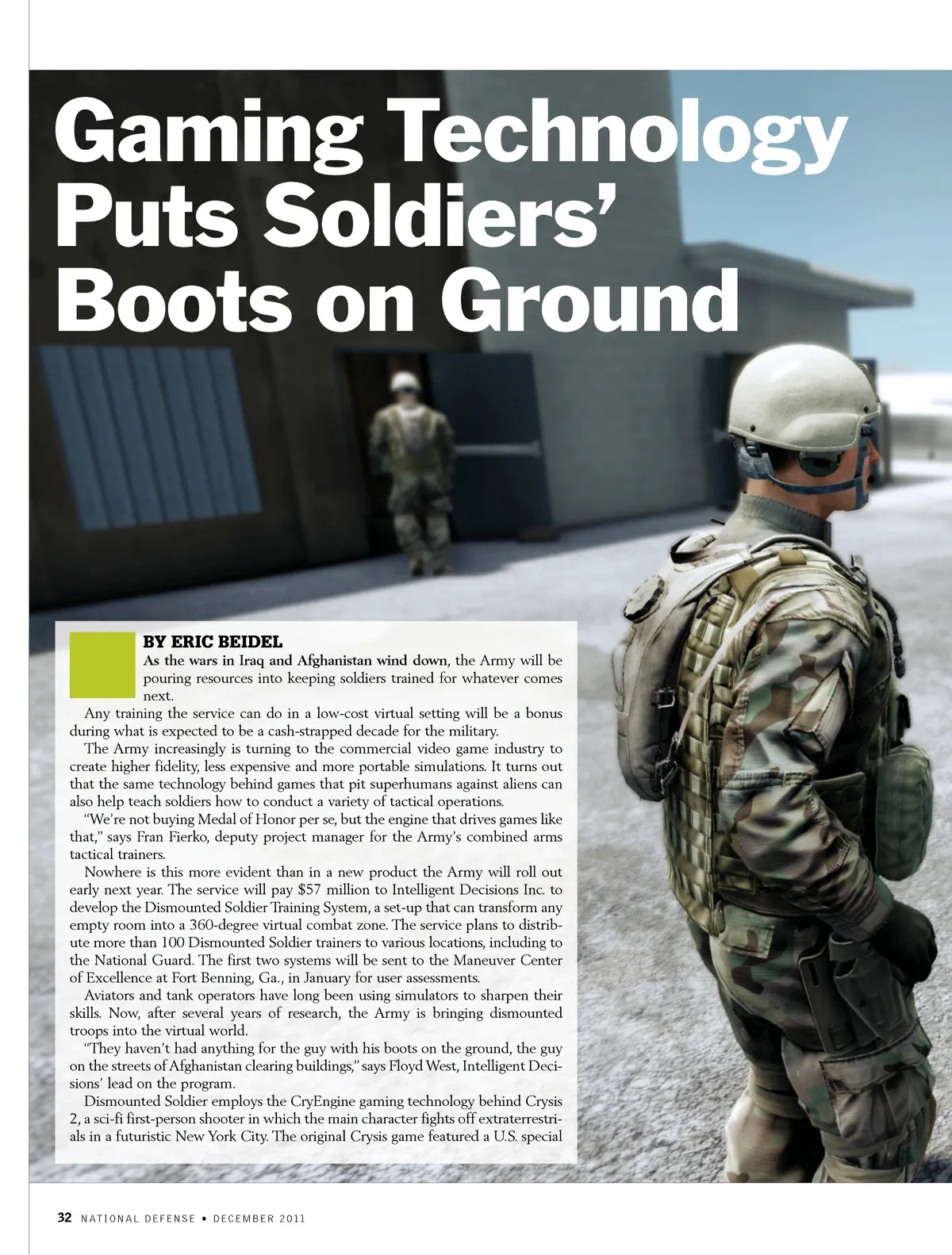 Gaming Technology Puts Soldiers' Boots on Ground

BY ERIC BEIDEL

As the wars in Iraq and Afghanistan wind down, the Army will be pouring resources into keeping soldiers trained for whatever comes next.

Any training the service can do in a low-cost virtual setting will be a bonus during what is expected to be a cash-strapped decade for the military.

The Army increasingly is turning to the commercial video game industry to create higher fidelity, less expensive and more portable simulations. It turns out that the same technology behind games that pit superhumans against aliens can also help teach soldiers how to conduct a variety of tactical operations.

"We're not buying Medal of Honor per se, but the engine that drives games like that," says Fran Fierko, deputy project manager for the Army's combined arms tactical trainers.

Nowhere is this more evident than in a new product the Army will roll out early next year. The service will pay $57 million to Intelligent Decisions Inc. to develop the Dismounted Soldier Training System, a set-up that can transform any empty room into a 360-degree virtual combat zone. The service plans to distribute more than 100 Dismounted Soldier trainers to various locations, including to the National Guard. The first two systems will be sent to the Maneuver Center of Excellence at Fort Benning, Ga., in January for user assessments.

Aviators and tank operators have long been using simulators to sharpen their skills. Now, after several years of research, the Army is bringing dismounted troops into the virtual world.

"They haven't had anything for the guy with his boots on the ground, the guy on the streets of Afghanistan clearing buildings," says Floyd West, Intelligent Decisions' lead on the program.

Dismounted Soldier employs the CryEngine gaming technology behind Crysis 2, a sci-fi first-person shooter in which the main character fights off extraterrestrials in a futuristic New York City. The original Crysis game featured a U.S. special

32 NATIONAL DEFENSE ▪ DECEMBER 2011